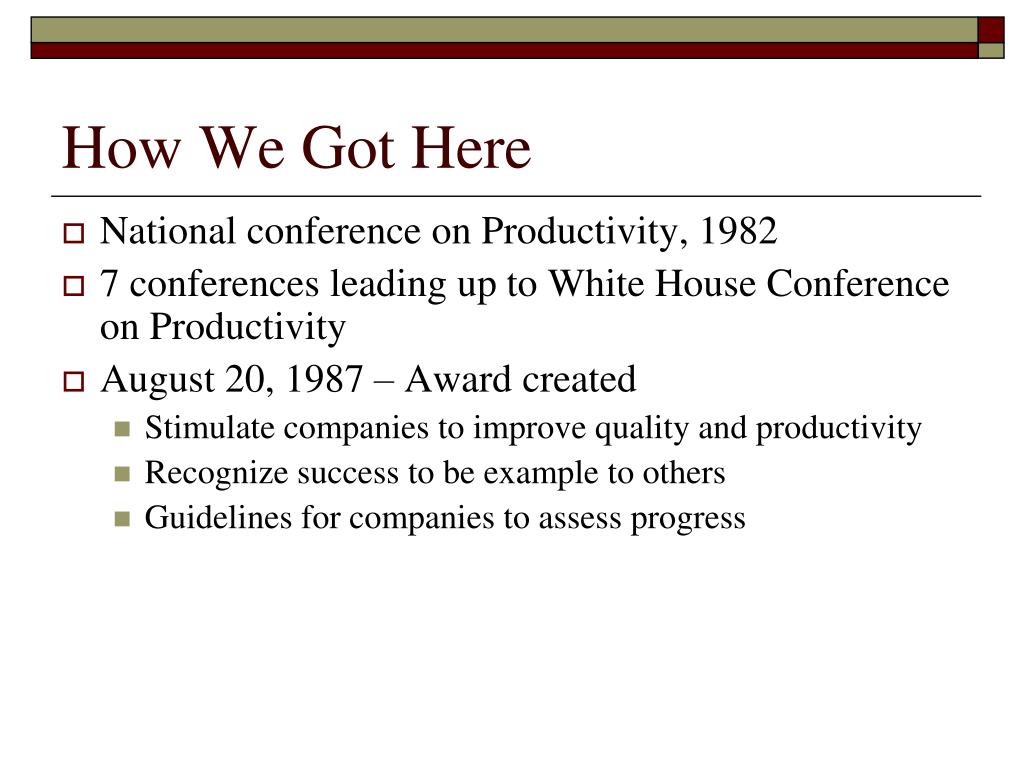 How We Got Here

National conference on Productivity, 1982

7 conferences leading up to White House Conference on Productivity

August 20, 1987 – Award created

Stimulate companies to improve quality and productivity

Recognize success to be example to others

Guidelines for companies to assess progress